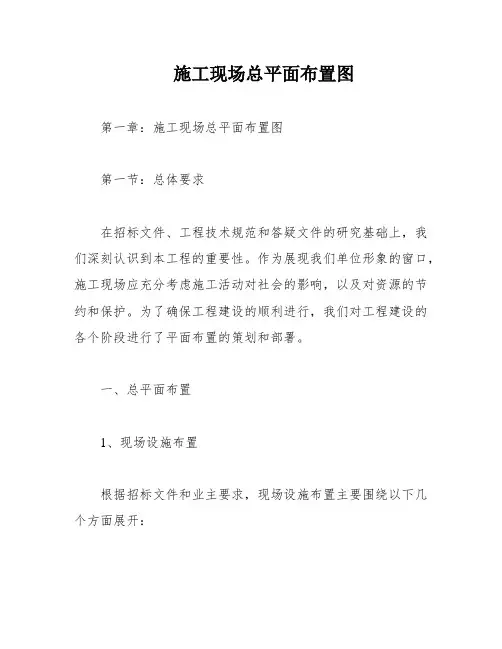 施工现场总平面布置图

第一章：施工现场总平面布置图

第一节：总体要求

在招标文件、工程技术规范和答疑文件的研究基础上，我们深刻认识到本工程的重要性。作为展现我们单位形象的窗口，施工现场应充分考虑施工活动对社会的影响，以及对资源的节约和保护。为了确保工程建设的顺利进行，我们对工程建设的各个阶段进行了平面布置的策划和部署。

一、总平面布置

1、现场设施布置

根据招标文件和业主要求，现场设施布置主要围绕以下几个方面展开：